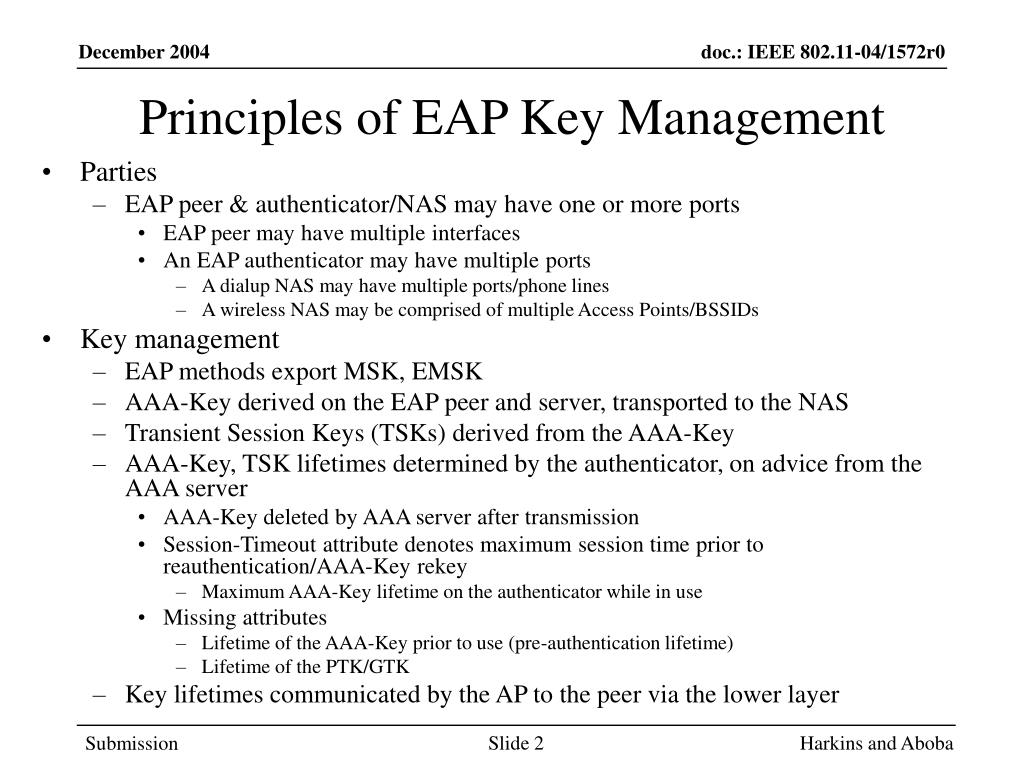 December 2004

doc.: IEEE 802.11-04/1572r0

Principles of EAP Key Management

• Parties
– EAP peer & authenticator/NAS may have one or more ports
• EAP peer may have multiple interfaces
• An EAP authenticator may have multiple ports
– A dialup NAS may have multiple ports/phone lines
– A wireless NAS may be comprised of multiple Access Points/BSSIDs
• Key management
– EAP methods export MSK, EMSK
– AAA-Key derived on the EAP peer and server, transported to the NAS
– Transient Session Keys (TSKs) derived from the AAA-Key
– AAA-Key, TSK lifetimes determined by the authenticator, on advice from the AAA server
• AAA-Key deleted by AAA server after transmission
• Session-Timeout attribute denotes maximum session time prior to reauthentication/AAA-Key rekey
– Maximum AAA-Key lifetime on the authenticator while in use
• Missing attributes
– Lifetime of the AAA-Key prior to use (pre-authentication lifetime)
– Lifetime of the PTK/GTK
– Key lifetimes communicated by the AP to the peer via the lower layer

Submission

Slide 2

Harkins and Aboba